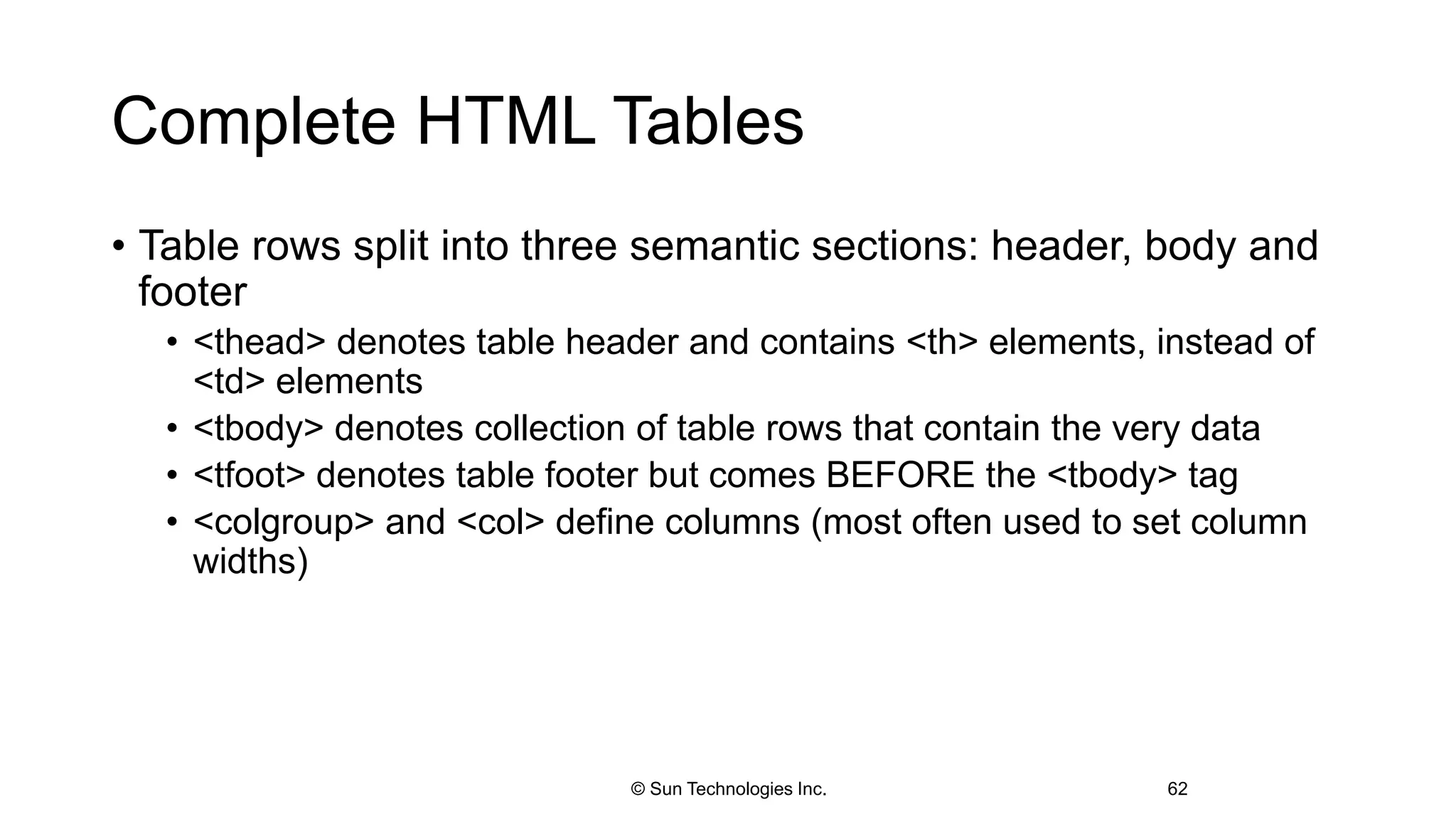 Complete HTML Tables

• Table rows split into three semantic sections: header, body and footer
  • <thead> denotes table header and contains <th> elements, instead of <td> elements
  • <tbody> denotes collection of table rows that contain the very data
  • <tfoot> denotes table footer but comes BEFORE the <tbody> tag
  • <colgroup> and <col> define columns (most often used to set column widths)

© Sun Technologies Inc.

62